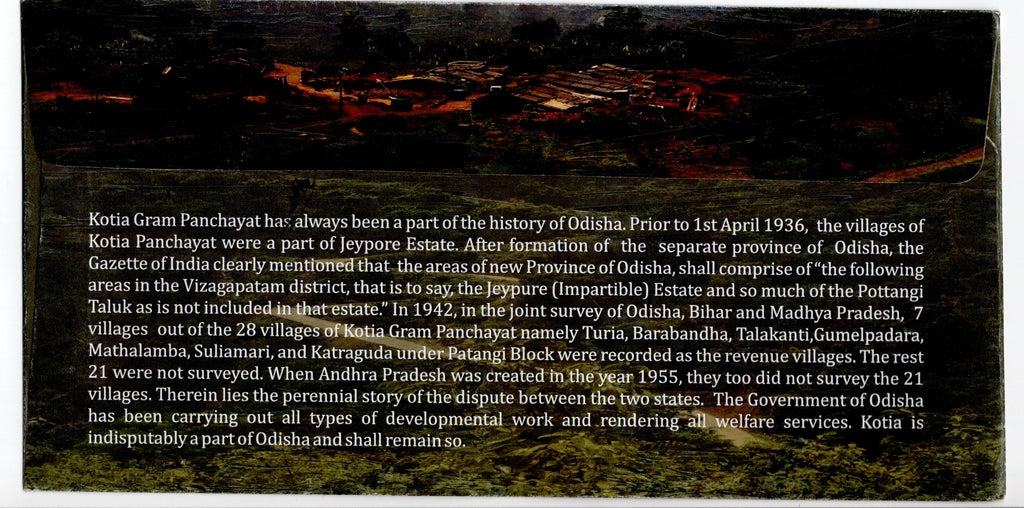 Kotia Gram Panchayat has always been a part of the history of Odisha. Prior to 1st April 1936, the villages of Kotia Panchayat were a part of Jeypore Estate. After formation of the separate province of Odisha, the Gazette of India clearly mentioned that the areas of new Province of Odisha, shall comprise of "the following areas in the Vizagapatam district, that is to say, the Jeypure (Impartible) Estate and so much of the Pottangi Taluk as is not included in that estate." In 1942, in the joint survey of Odisha, Bihar and Madhya Pradesh, 7 villages out of the 28 villages of Kotia Gram Panchayat namely Turia, Barabandha, Talakanti,Gumelpadara, Mathalamba, Suliamari, and Katraguda under Patangi Block were recorded as the revenue villages. The rest 21 were not surveyed. When Andhra Pradesh was created in the year 1955, they too did not survey the 21 villages. Therein lies the perennial story of the dispute between the two states. The Government of Odisha has been carrying out all types of developmental work and rendering all welfare services. Kotia is indisputably a part of Odisha and shall remain so.